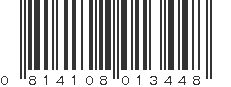 0 814108 013448